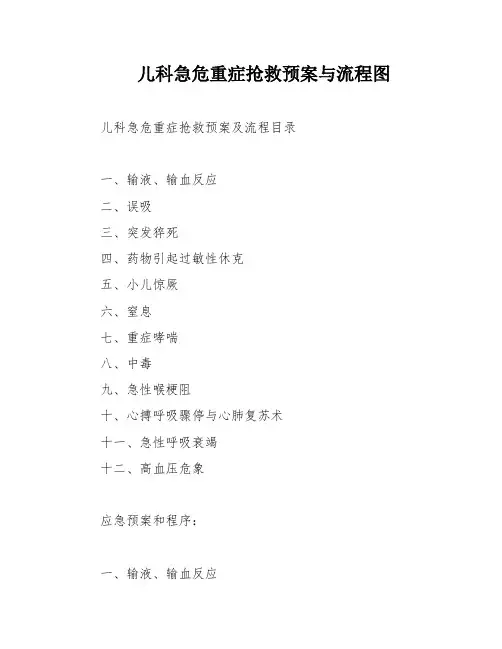 儿科急危重症抢救预案与流程图

儿科急危重症抢救预案及流程目录

一、输液、输血反应

二、误吸

三、突发猝死

四、药物引起过敏性休克

五、小儿惊厥

六、窒息

七、重症哮喘

八、中毒

九、急性喉梗阻

十、心搏呼吸骤停与心肺复苏术

十一、急性呼吸衰竭

十二、高血压危象

应急预案和程序：

一、输液、输血反应